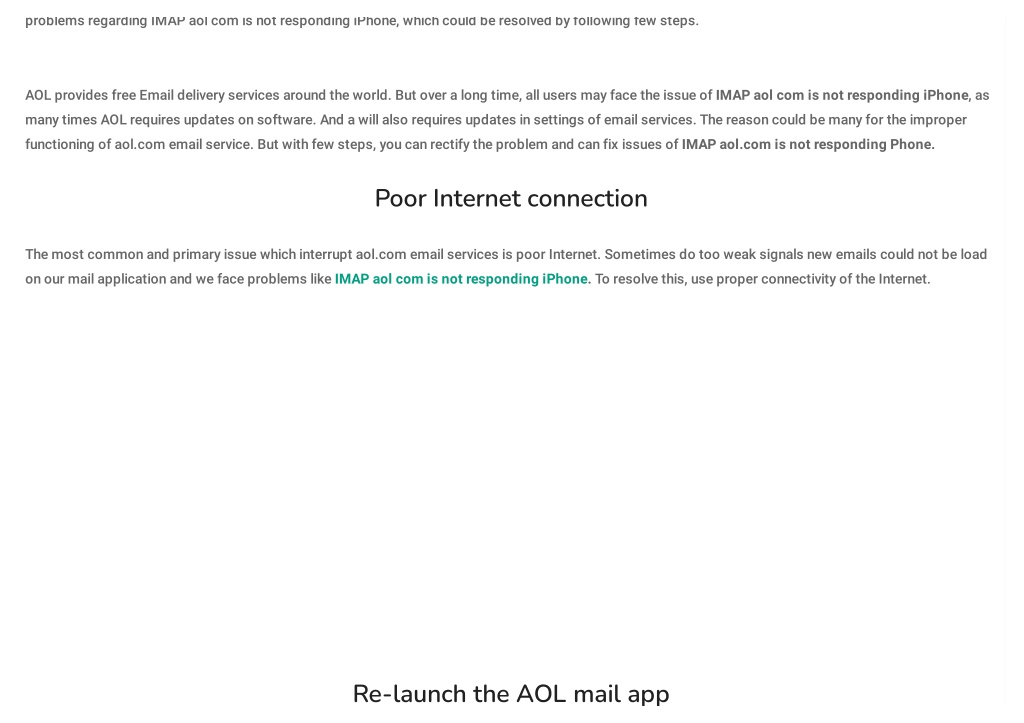 problems regarding IMAP aol com is not responding iPhone, which could be resolved by following few steps.

AOL provides free Email delivery services around the world. But over a long time, all users may face the issue of IMAP aol com is not responding iPhone, as many times AOL requires updates on software. And a will also requires updates in settings of email services. The reason could be many for the improper functioning of aol.com email service. But with few steps, you can rectify the problem and can fix issues of IMAP aol.com is not responding Phone.

Poor Internet connection

The most common and primary issue which interrupt aol.com email services is poor Internet. Sometimes do too weak signals new emails could not be load on our mail application and we face problems like IMAP aol com is not responding iPhone. To resolve this, use proper connectivity of the Internet.

Re-launch the AOL mail app